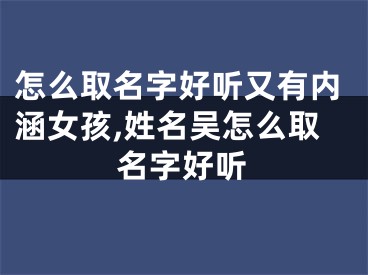 怎么取名字好听又有内涵女孩,姓名吴怎么取名字好听